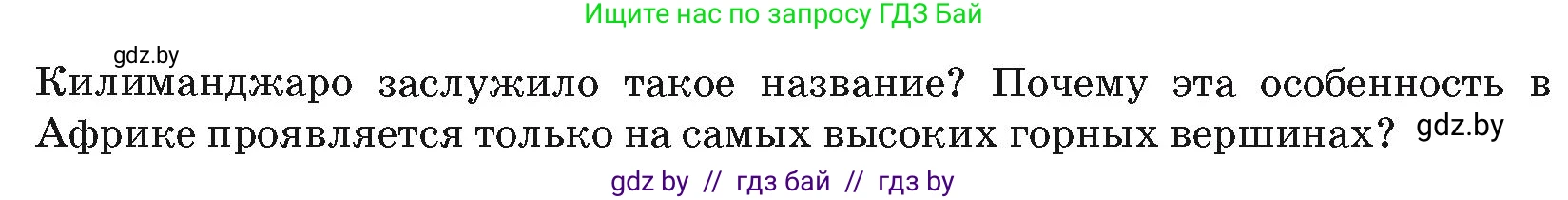 Ищите нас по запросу ГДЗ Бай

gdz.by

Килиманджаро заслужило такое название? Почему эта особенность в Африке проявляется только на самых высоких горных вершинах? gdz.by

gdz by // гдз бай // гдз by